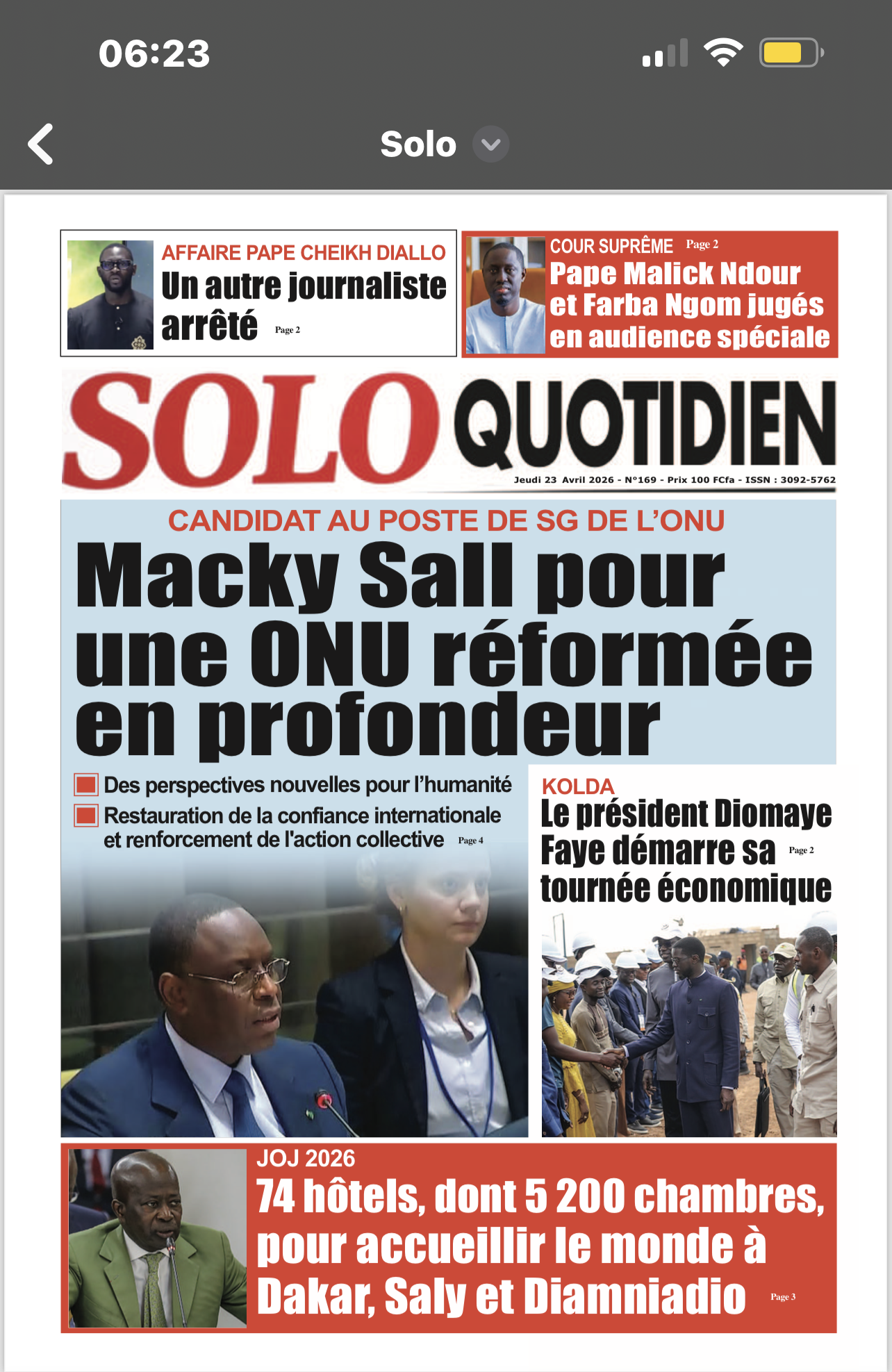 06:23

Solo

AFFAIRE PAPE CHEIKH DIALLO
Un autre journaliste arrêté Page 2

COUR SUPRÊME Page 2
Pape Malick Ndour et Farba Ngom jugés en audience spéciale

SOLO QUOTIDIEN
Jeudi 23 Avril 2026 - N°169 - Prix 100 FCfa - ISSN : 3092-5762

CANDIDAT AU POSTE DE SG DE L'ONU
Macky Sall pour une ONU réformée en profondeur

Des perspectives nouvelles pour l'humanité
Restauration de la confiance internationale et renforcement de l'action collective Page 4

KOLDA
Le président Diomaye Faye démarre sa tournée économique Page 2

JOJ 2026
74 hôtels, dont 5 200 chambres, pour accueillir le monde à Dakar, Saly et Diamniadio Page 3